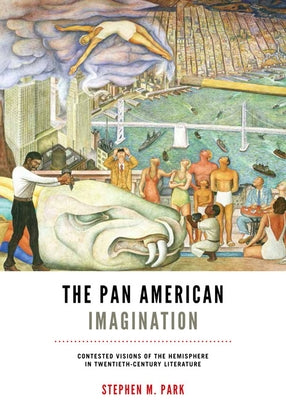 THE PAN AMERICAN
IMAGINATION

CONTESTED VISIONS OF THE HEMISPHERE
IN TWENTIETH-CENTURY LITERATURE

STEPHEN M. PARK